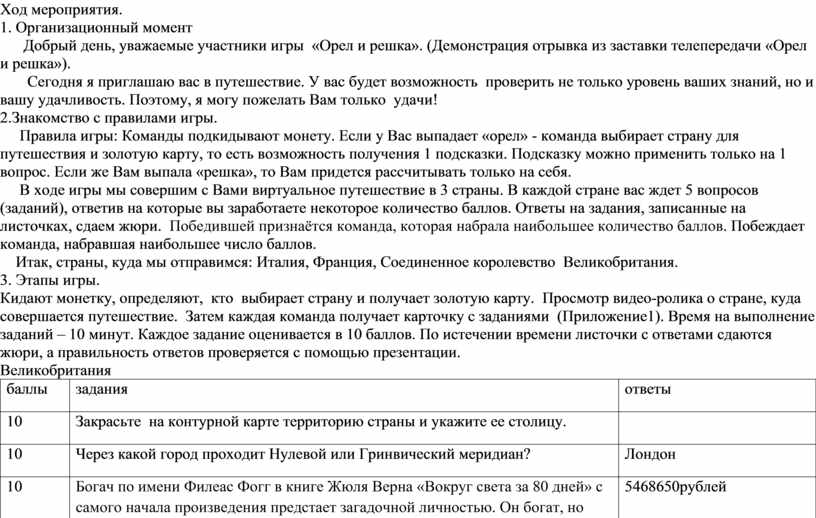 Ход мероприятия.
1. Организационный момент

Добрый день, уважаемые участники игры «Орел и решка». (Демонстрация отрывка из заставки телепередачи «Орел и решка»).

Сегодня я приглашаю вас в путешествие. У вас будет возможность проверить не только уровень ваших знаний, но и вашу удачливость. Поэтому, я могу пожелать Вам только удачи!
2.Знакомство с правилами игры.

Правила игры: Команды подкидывают монету. Если у Вас выпадает «орел» - команда выбирает страну для путешествия и золотую карту, то есть возможность получения 1 подсказки. Подсказку можно применить только на 1 вопрос. Если же Вам выпала «решка», то Вам придется рассчитывать только на себя.

В ходе игры мы совершим с Вами виртуальное путешествие в 3 страны. В каждой стране вас ждет 5 вопросов (заданий), ответив на которые вы заработаете некоторое количество баллов. Ответы на задания, записанные на листочках, сдаем жюри. Победившей признаётся команда, которая набрала наибольшее количество баллов. Побеждает команда, набравшая наибольшее число баллов.

Итак, страны, куда мы отправимся: Италия, Франция, Соединенное королевство Великобритания.
3. Этапы игры.
Кидают монетку, определяют, кто выбирает страну и получает золотую карту. Просмотр видео-ролика о стране, куда совершается путешествие. Затем каждая команда получает карточку с заданиями (Приложение1). Время на выполнение заданий – 10 минут. Каждое задание оценивается в 10 баллов. По истечении времени листочки с ответами сдаются жюри, а правильность ответов проверяется с помощью презентации.
Великобритания

| баллы | задания | ответы |
|---|---|---|
| 10 | Закрасьте на контурной карте территорию страны и укажите ее столицу. | |
| 10 | Через какой город проходит Нулевой или Гринвический меридиан? | Лондон |
| 10 | Богач по имени Филеас Фогг в книге Жюля Верна «Вокруг света за 80 дней» с самого начала произведения предстает загадочной личностью. Он богат, но | 5468650рублей |